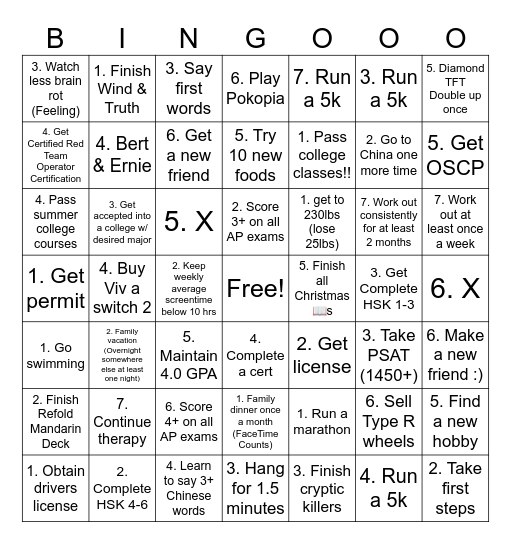 | B | I | N | G | O | O | O |
|---|---|---|---|---|---|---|
| 3. Watch less brain rot (Feeling) | 1. Finish Wind & Truth | 3. Say first words | 6. Play Pokopia | 7. Run a 5k | 3. Run a 5k | 5. Diamond TFT Double up once |
| 4. Get Certified Red Team Operator Certification | 4. Bert & Ernie | 6. Get a new friend | 5. Try 10 new foods | 1. Pass college classes!! | 2. Go to China one more time | 5. Get OSCP |
| 4. Pass summer college courses | 3. Get accepted into a college w/ desired major | 5. X | 2. Score 3+ on all AP exams | 1. get to 230lbs (lose 25lbs) | 7. Work out consistently for at least 2 months | 7. Work out at least once a week |
| 1. Get permit | 4. Buy Viv a switch 2 | 2. Keep weekly average screentime below 10 hrs | Free! | 5. Finish all Christmas 📖s | 3. Get Complete HSK 1-3 | 6. X |
| 1. Go swimming | 2. Family vacation (Overnight somewhere else at least one night) | 5. Maintain 4.0 GPA | 4. Complete a cert | 2. Get license | 3. Take PSAT (1450+) | 6. Make a new friend :) |
| 2. Finish Refold Mandarin Deck | 7. Continue therapy | 6. Score 4+ on all AP exams | 1. Family dinner once a month (FaceTime Counts) | 1. Run a marathon | 6. Sell Type R wheels | 5. Find a new hobby |
| 1. Obtain drivers license | 2. Complete HSK 4-6 | 4. Learn to say 3+ Chinese words | 3. Hang for 1.5 minutes | 3. Finish cryptic killers | 4. Run a 5k | 2. Take first steps |